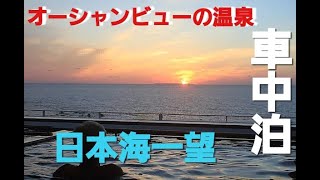 オーシャンビューの温泉

車中泊

日本海一望